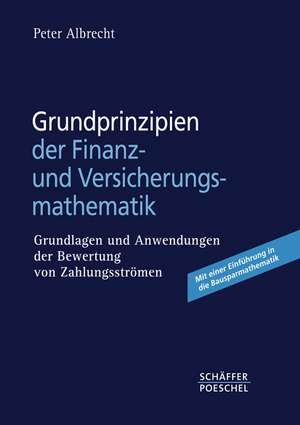 Peter Albrecht

Grundprinzipien der Finanz- und Versicherungsmathematik

Grundlagen und Anwendungen der Bewertung von Zahlungsströmen

Mit einer Einführung in die Bausparmathematik

SCHÄFFER POESCHEL